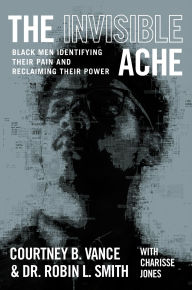 THE INVISIBLE ACHE

BLACK MEN IDENTIFYING THEIR PAIN AND RECLAIMING THEIR POWER

COURTNEY B. VANCE & DR. ROBIN L. SMITH

WITH CHARISSE JONES